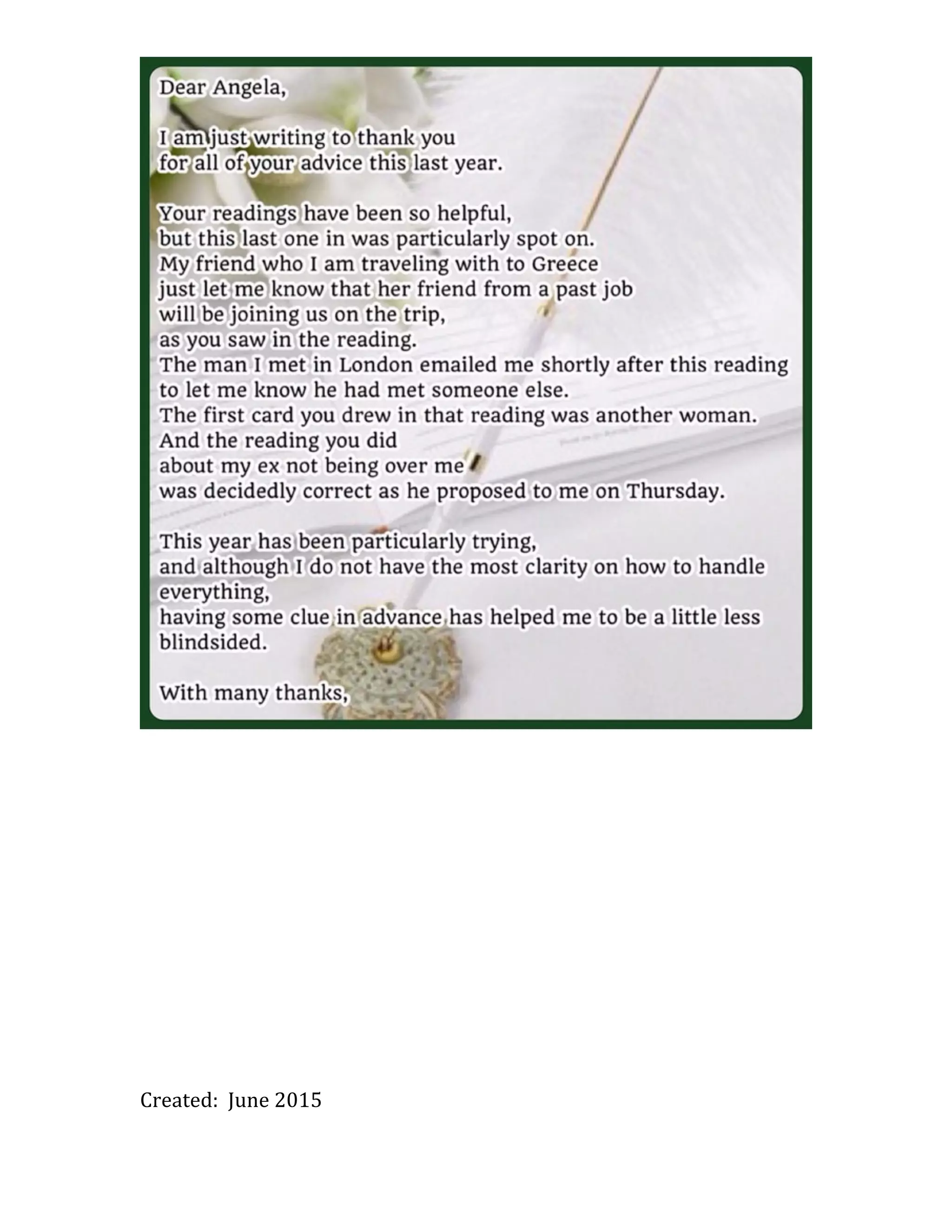 Dear Angela,

I am just writing to thank you for all of your advice this last year.

Your readings have been so helpful, but this last one in was particularly spot on. My friend who I am traveling with to Greece just let me know that her friend from a past job will be joining us on the trip, as you saw in the reading. The man I met in London emailed me shortly after this reading to let me know he had met someone else. The first card you drew in that reading was another woman. And the reading you did about my ex not being over me was decidedly correct as he proposed to me on Thursday.

This year has been particularly trying, and although I do not have the most clarity on how to handle everything, having some clue in advance has helped me to be a little less blindsided.

With many thanks,

Created: June 2015